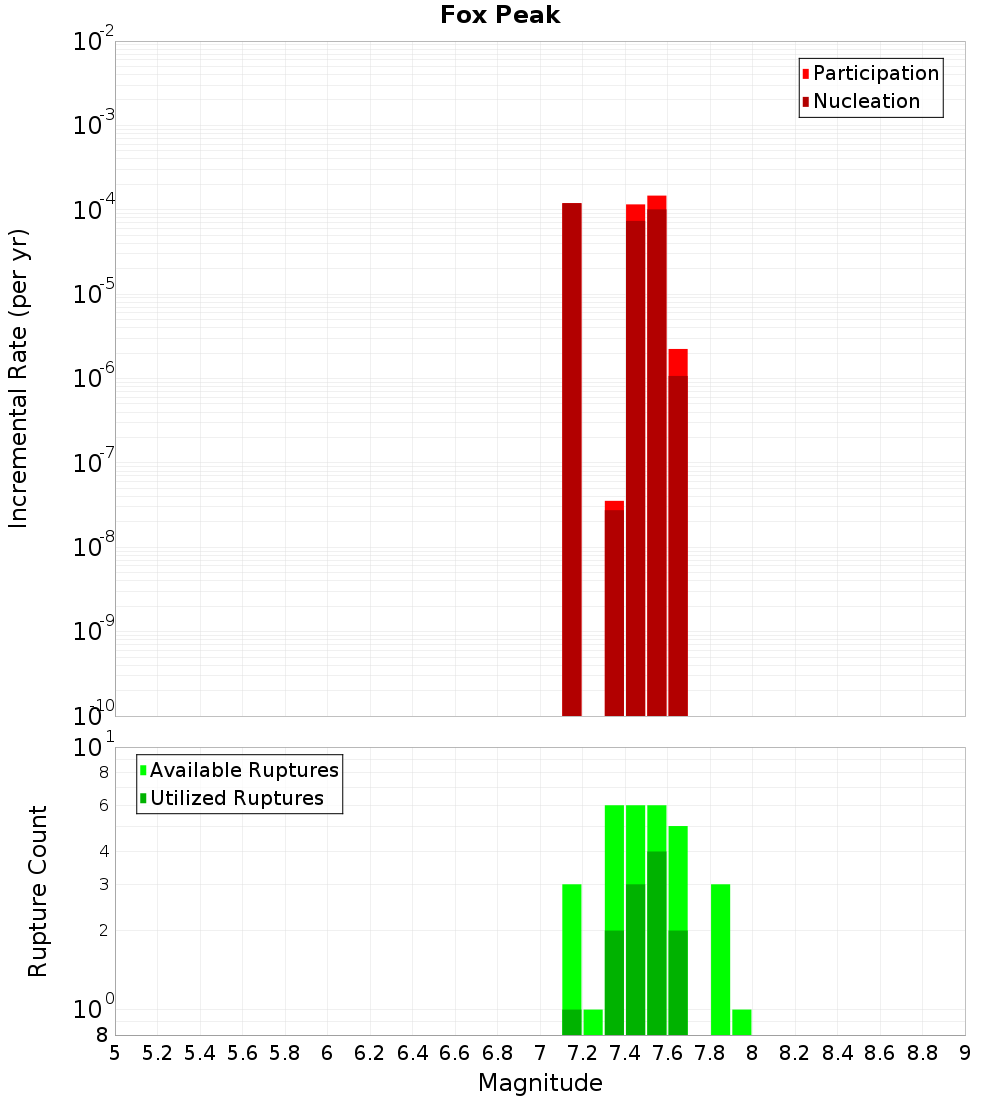 Fox Peak

Participation
Nucleation

Incremental Rate (per yr)

$10^{-2}$
$10^{-3}$
$10^{-4}$
$10^{-5}$
$10^{-6}$
$10^{-7}$
$10^{-8}$
$10^{-9}$
$10^{-10}$

Available Ruptures
Utilized Ruptures

Rupture Count

$10^{1}$
8
6
4
3
2
$10^{0}$
8

5 5.2 5.4 5.6 5.8 6 6.2 6.4 6.6 6.8 7 7.2 7.4 7.6 7.8 8 8.2 8.4 8.6 8.8 9

Magnitude